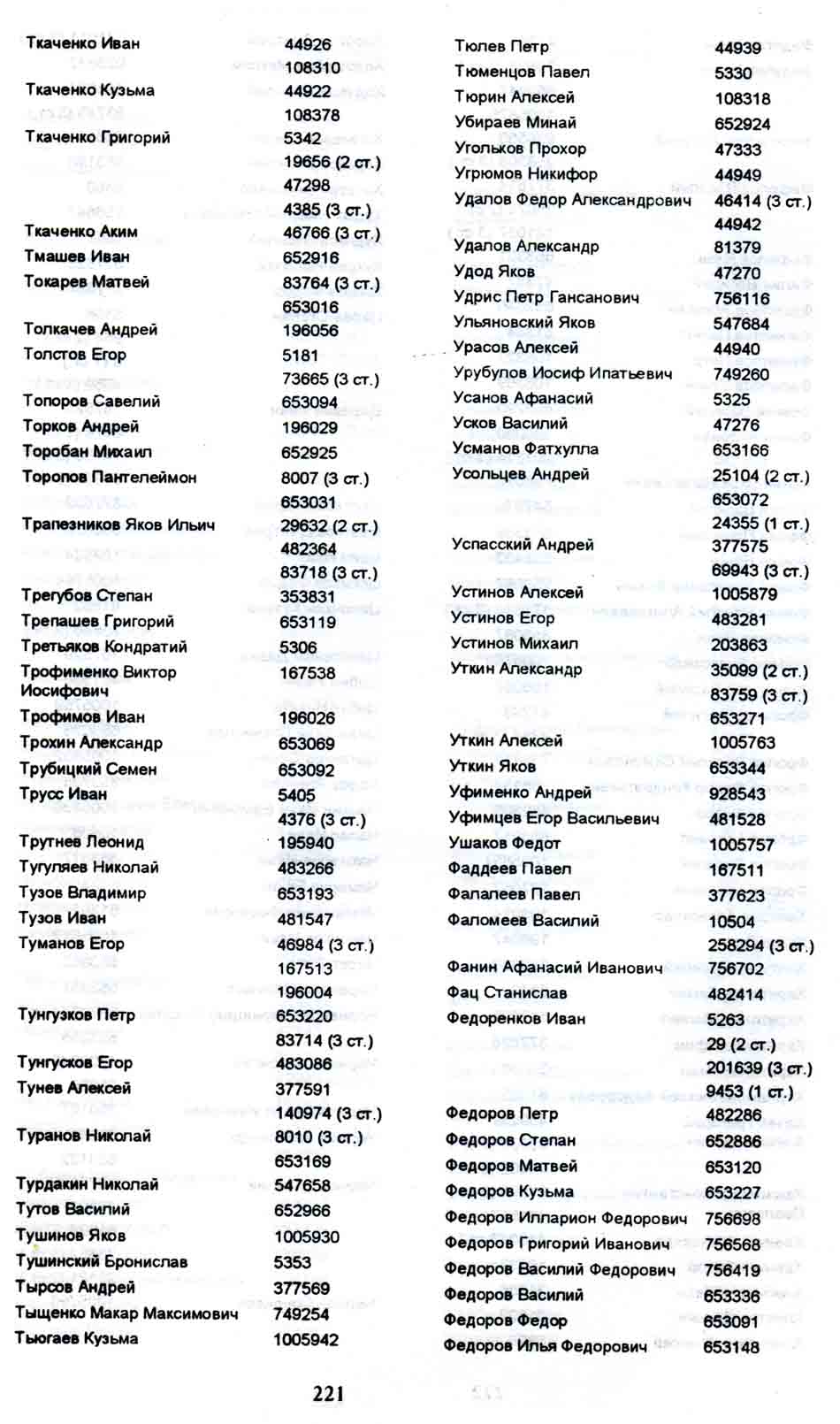 | | |
|---|---|
| Ткаченко Иван | 44926 |
| | 108310 |
| Ткаченко Кузьма | 44922 |
| | 108378 |
| Ткаченко Григорий | 5342 |
| | 19656 (2 ст.) |
| | 47298 |
| | 4385 (3 ст.) |
| Ткаченко Аким | 46766 (3 ст.) |
| Тмашев Иван | 652916 |
| Токарев Матвей | 83764 (3 ст.) |
| | 653016 |
| Толкачев Андрей | 196056 |
| Толстов Егор | 5181 |
| | 73665 (3 ст.) |
| Топоров Савелий | 653094 |
| Торков Андрей | 196029 |
| Торобан Михаил | 652925 |
| Торопов Пантелеймон | 8007 (3 ст.) |
| | 653031 |
| Трапезников Яков Ильич | 29632 (2 ст.) |
| | 482364 |
| | 83718 (3 ст.) |
| Трегубов Степан | 353831 |
| Трепашев Григорий | 653119 |
| Третьяков Кондратий | 5306 |
| Трофименко Виктор Иосифович | 167538 |
| Трофимов Иван | 196026 |
| Трохин Александр | 653069 |
| Трубицкий Семен | 653092 |
| Трусс Иван | 5405 |
| | 4376 (3 ст.) |
| Трутнев Леонид | 195940 |
| Тугуляев Николай | 483266 |
| Тузов Владимир | 653193 |
| Тузов Иван | 481547 |
| Туманов Егор | 46984 (3 ст.) |
| | 167513 |
| | 196004 |
| Тунгузков Петр | 653220 |
| | 83714 (3 ст.) |
| Тунгусков Егор | 483086 |
| Тунев Алексей | 377591 |
| | 140974 (3 ст.) |
| Туранов Николай | 8010 (3 ст.) |
| | 653169 |
| Турдакин Николай | 547658 |
| Тутов Василий | 652966 |
| Тушинов Яков | 1005930 |
| Тушинский Бронислав | 5353 |
| Тырсов Андрей | 377569 |
| Тыщенко Макар Максимович | 749254 |
| Тьюгаев Кузьма | 1005942 |

| | |
|---|---|
| Тюлев Петр | 44939 |
| Тюменцов Павел | 5330 |
| Тюрин Алексей | 108318 |
| Убираев Минай | 652924 |
| Угольков Прохор | 47333 |
| Угрюмов Никифор | 44949 |
| Удалов Федор Александрович | 46414 (3 ст.) |
| | 44942 |
| Удалов Александр | 81379 |
| Удод Яков | 47270 |
| Удрис Петр Гансанович | 756116 |
| Ульяновский Яков | 547684 |
| Урасов Алексей | 44940 |
| Урубулов Иосиф Ипатьевич | 749260 |
| Усанов Афанасий | 5325 |
| Усков Василий | 47276 |
| Усманов Фатхулла | 653166 |
| Усольцев Андрей | 25104 (2 ст.) |
| | 653072 |
| | 24355 (1 ст.) |
| Успасский Андрей | 377575 |
| | 69943 (3 ст.) |
| Устинов Алексей | 1005879 |
| Устинов Егор | 483281 |
| Устинов Михаил | 203863 |
| Уткин Александр | 35099 (2 ст.) |
| | 83759 (3 ст.) |
| | 653271 |
| Уткин Алексей | 1005763 |
| Уткин Яков | 653344 |
| Уфименко Андрей | 928543 |
| Уфимцев Егор Васильевич | 481528 |
| Ушаков Федот | 1005757 |
| Фаддеев Павел | 167511 |
| Фалалеев Павел | 377623 |
| Фаломеев Василий | 10504 |
| | 258294 (3 ст.) |
| Фанин Афанасий Иванович | 756702 |
| Фац Станислав | 482414 |
| Федоренков Иван | 5263 |
| | 29 (2 ст.) |
| | 201639 (3 ст.) |
| | 9453 (1 ст.) |
| Федоров Петр | 482286 |
| Федоров Степан | 652886 |
| Федоров Матвей | 653120 |
| Федоров Кузьма | 653227 |
| Федоров Илларион Федорович | 756698 |
| Федоров Григорий Иванович | 756568 |
| Федоров Василий Федорович | 756419 |
| Федоров Василий | 653336 |
| Федоров Федор | 653091 |
| Федоров Илья Федорович | 653148 |

221